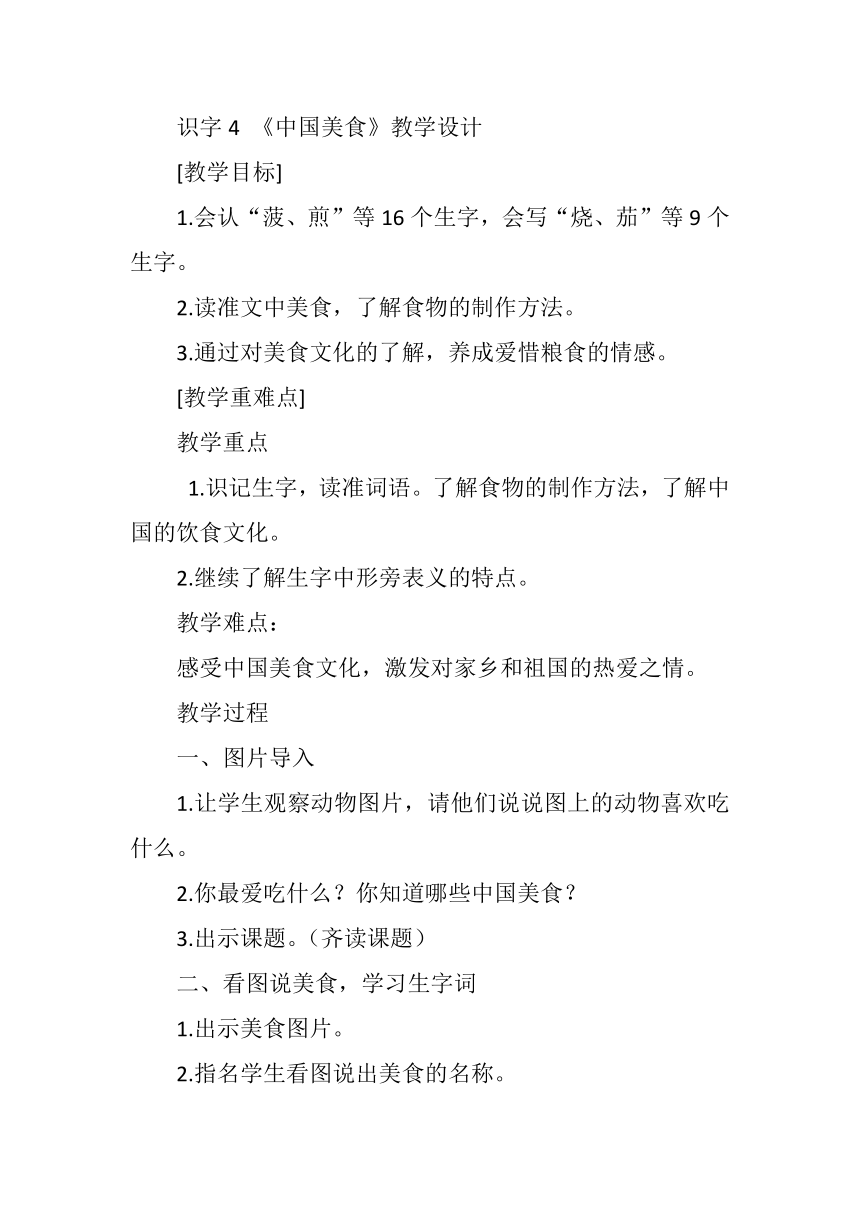 识字 4 《中国美食》教学设计

[教学目标]

1.会认“菠、煎”等 16 个生字，会写“烧、茄”等 9 个生字。

2.读准文中美食，了解食物的制作方法。

3.通过对美食文化的了解，养成爱惜粮食的情感。

[教学重难点]

教学重点

1.识记生字，读准词语。了解食物的制作方法，了解中国的饮食文化。

2.继续了解生字中形旁表义的特点。

教学难点：

感受中国美食文化，激发对家乡和祖国的热爱之情。

教学过程

一、图片导入

1.让学生观察动物图片，请他们说说图上的动物喜欢吃什么。

2.你最爱吃什么？你知道哪些中国美食？

3.出示课题。（齐读课题）

二、看图说美食，学习生字词

1.出示美食图片。

2.指名学生看图说出美食的名称。